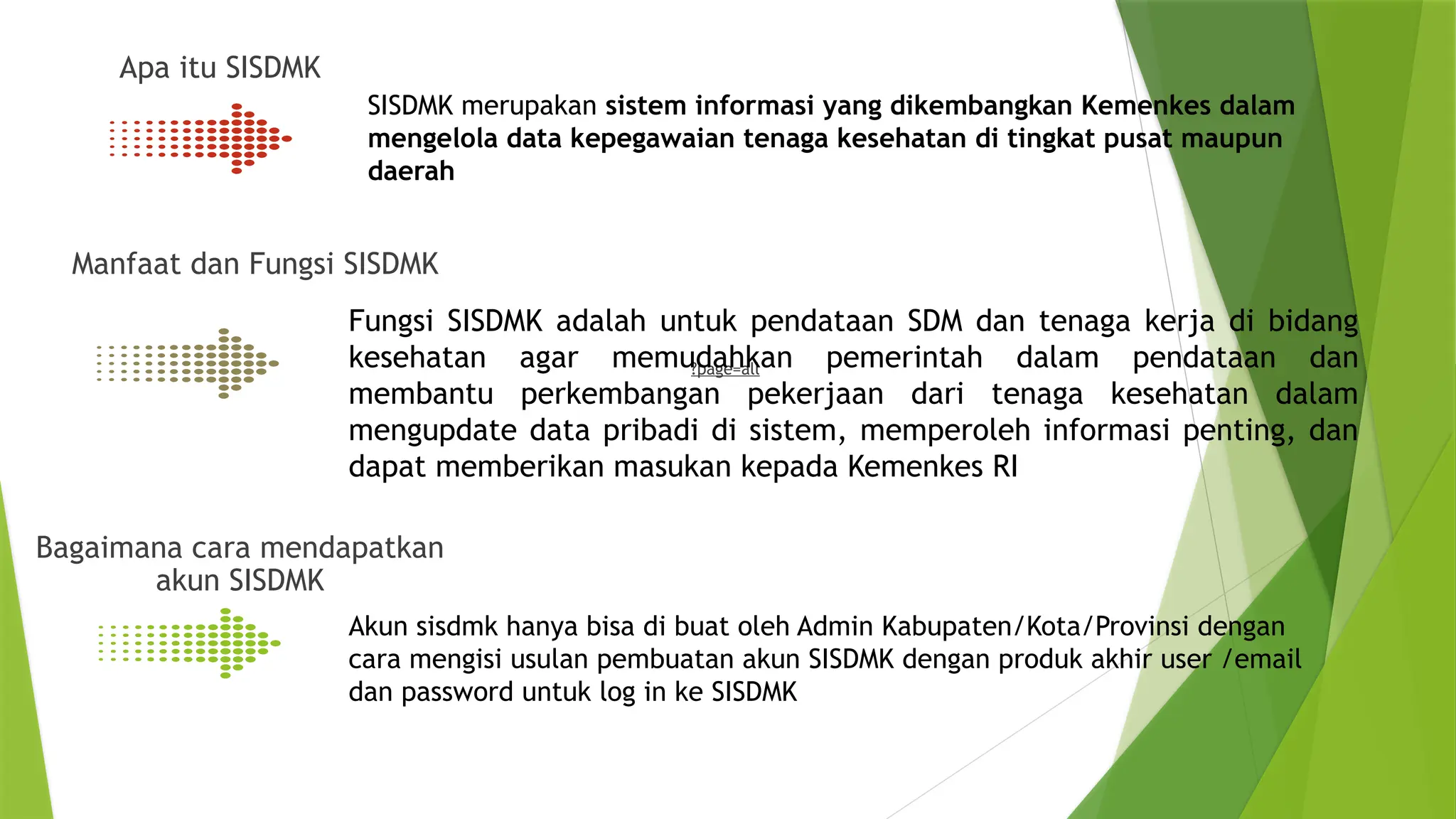 Apa itu SISDMK

SISDMK merupakan sistem informasi yang dikembangkan Kemenkes dalam mengelola data kepegawaian tenaga kesehatan di tingkat pusat maupun daerah

Manfaat dan Fungsi SISDMK

Fungsi SISDMK adalah untuk pendataan SDM dan tenaga kerja di bidang kesehatan agar memudahkan pemerintah dalam pendataan dan membantu perkembangan pekerjaan dari tenaga kesehatan dalam mengupdate data pribadi di sistem, memperoleh informasi penting, dan dapat memberikan masukan kepada Kemenkes RI

?page=all

Bagaimana cara mendapatkan akun SISDMK

Akun sisdmk hanya bisa di buat oleh Admin Kabupaten/Kota/Provinsi dengan cara mengisi usulan pembuatan akun SISDMK dengan produk akhir user /email dan password untuk log in ke SISDMK